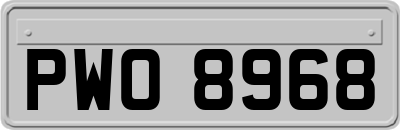 PWO 8968